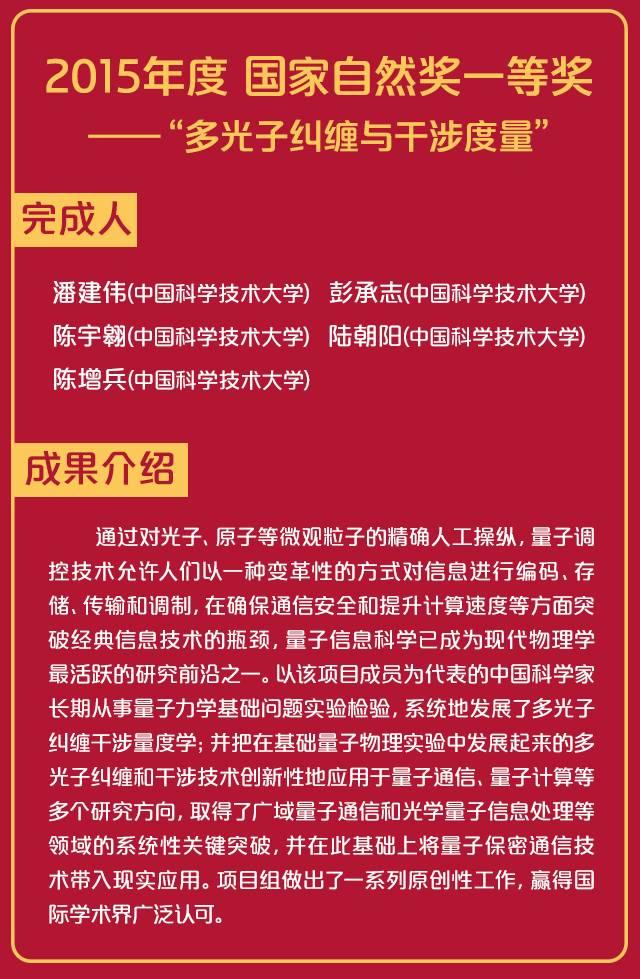 2015年度 国家自然奖一等奖
——“多光子纠缠与干涉度量”

完成人

潘建伟(中国科学技术大学) 彭承志(中国科学技术大学)
陈宇翱(中国科学技术大学) 陆朝阳(中国科学技术大学)
陈增兵(中国科学技术大学)

成果介绍

通过对光子、原子等微观粒子的精确人工操纵，量子调控技术允许人们以一种变革性的方式对信息进行编码、存储、传输和调制，在确保通信安全和提升计算速度等方面突破经典信息技术的瓶颈，量子信息科学已成为现代物理学最活跃的研究前沿之一。以该项目成员为代表的中国科学家长期从事量子力学基础问题实验检验，系统地发展了多光子纠缠干涉量度学；并把在基础量子物理实验中发展起来的多光子纠缠和干涉技术创新性地应用于量子通信、量子计算等多个研究方向，取得了广域量子通信和光学量子信息处理等领域的系统性关键突破，并在此基础上将量子保密通信技术带入现实应用。项目组做出了一系列原创性工作，赢得国际学术界广泛认可。